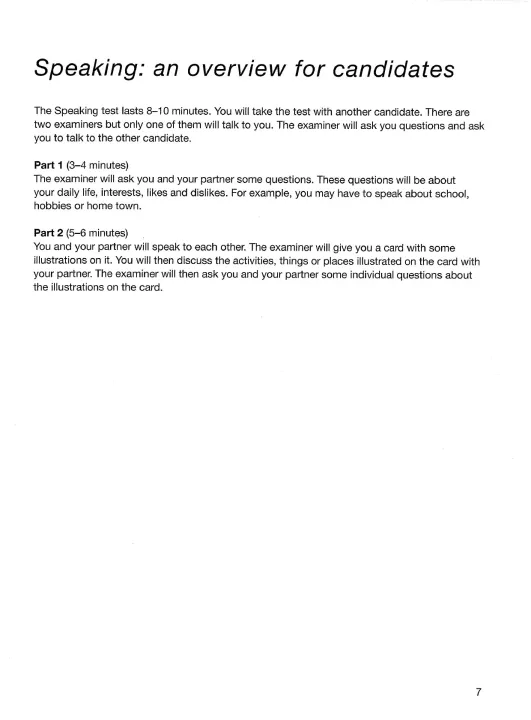 Speaking: an overview for candidates

The Speaking test lasts 8–10 minutes. You will take the test with another candidate. There are two examiners but only one of them will talk to you. The examiner will ask you questions and ask you to talk to the other candidate.

Part 1 (3–4 minutes)
The examiner will ask you and your partner some questions. These questions will be about your daily life, interests, likes and dislikes. For example, you may have to speak about school, hobbies or home town.

Part 2 (5–6 minutes)
You and your partner will speak to each other. The examiner will give you a card with some illustrations on it. You will then discuss the activities, things or places illustrated on the card with your partner. The examiner will then ask you and your partner some individual questions about the illustrations on the card.

7